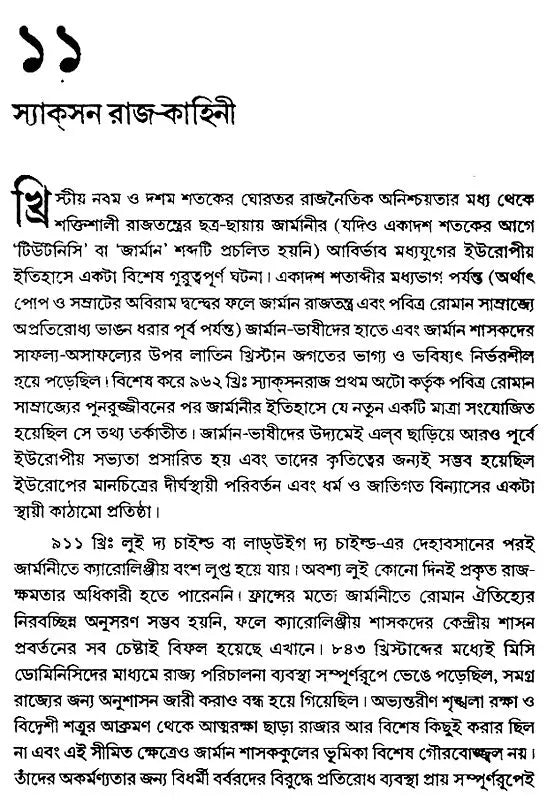 ১১

স্যাক্সন রাজ-কাহিনী

খ্রিস্টীয় নবম ও দশম শতকের ঘোরতর রাজনৈতিক অনিশ্চয়তার মধ্য থেকে শক্তিশালী রাজতন্ত্রের ছত্র-ছায়ায় জার্মানীর (যদিও একাদশ শতকের আগে 'টিউটনিসি' বা 'জার্মান' শব্দটি প্রচলিত হয়নি) আবির্ভাব মধ্যযুগের ইউরোপীয় ইতিহাসে একটা বিশেষ গুরুত্বপূর্ণ ঘটনা। একাদশ শতাব্দীর মধ্যভাগ পর্যন্ত (অর্থাৎ পোপ ও সম্রাটের অবিরাম দ্বন্দ্বের ফলে জার্মান রাজতন্ত্র এবং পবিত্র রোমান সাম্রাজ্যে অপ্রতিরোধ্য ভাঙন ধরার পূর্ব পর্যন্ত) জার্মান-ভাষীদের হাতে এবং জার্মান শাসকদের সাফল্য-অসাফল্যের উপর লাতিন খ্রিস্টান জগতের ভাগ্য ও ভবিষ্যৎ নির্ভরশীল হয়ে পড়েছিল। বিশেষ করে ৯৬২ খ্রিঃ স্যাক্সনরাজ প্রথম অটো কর্তৃক পবিত্র রোমান সাম্রাজ্যের পুনরুজ্জীবনের পর জার্মানীর ইতিহাসে যে নতুন একটি মাত্রা সংযোজিত হয়েছিল সে তথ্য তর্কাতীত। জার্মান-ভাষীদের উদ্যমেই এল্‌ব ছাড়িয়ে আরও পূর্বে ইউরোপীয় সভ্যতা প্রসারিত হয় এবং তাদের কৃতিত্বের জন্যই সম্ভব হয়েছিল ইউরোপের মানচিত্রের দীর্ঘস্থায়ী পরিবর্তন এবং ধর্ম ও জাতিগত বিন্যাসের একটা স্থায়ী কাঠামো প্রতিষ্ঠা।

৯১১ খ্রিঃ লুই দ্য চাইল্ড বা লাডউইগ দ্য চাইল্ড-এর দেহাবসানের পরই জার্মানীতে ক্যারোলিঞ্জীয় বংশ লুপ্ত হয়ে যায়। অবশ্য লুই কোনো দিনই প্রকৃত রাজক্ষমতার অধিকারী হতে পারেননি। ফ্রান্সের মতো জার্মানীতে রোমান ঐতিহ্যের নিরবচ্ছিন্ন অনুসরণ সম্ভব হয়নি, ফলে ক্যারোলিঞ্জীয় শাসকদের কেন্দ্রীয় শাসন প্রবর্তনের সব চেষ্টাই বিফল হয়েছে এখানে। ৮৪৩ খ্রিস্টাব্দের মধ্যেই মিসি ডোমিনিসিদের মাধ্যমে রাজ্য পরিচালনা ব্যবস্থা সম্পূর্ণরূপে ভেঙে পড়েছিল, সমগ্র রাজ্যের জন্য অনুশাসন জারী করাও বন্ধ হয়ে গিয়েছিল। অভ্যন্তরীণ শৃঙ্খলা রক্ষা ও বিদেশী শত্রুর আক্রমণ থেকে আত্মরক্ষা ছাড়া রাজার আর বিশেষ কিছুই করার ছিল না এবং এই সীমিত ক্ষেত্রেও জার্মান শাসককুলের ভূমিকা বিশেষ গৌরবোজ্জ্বল নয়। তাঁদের অকর্মণ্যতার জন্য বিধর্মী বর্বরদের বিরুদ্ধে প্রতিরোধ ব্যবস্থা প্রায় সম্পূর্ণরূপেই